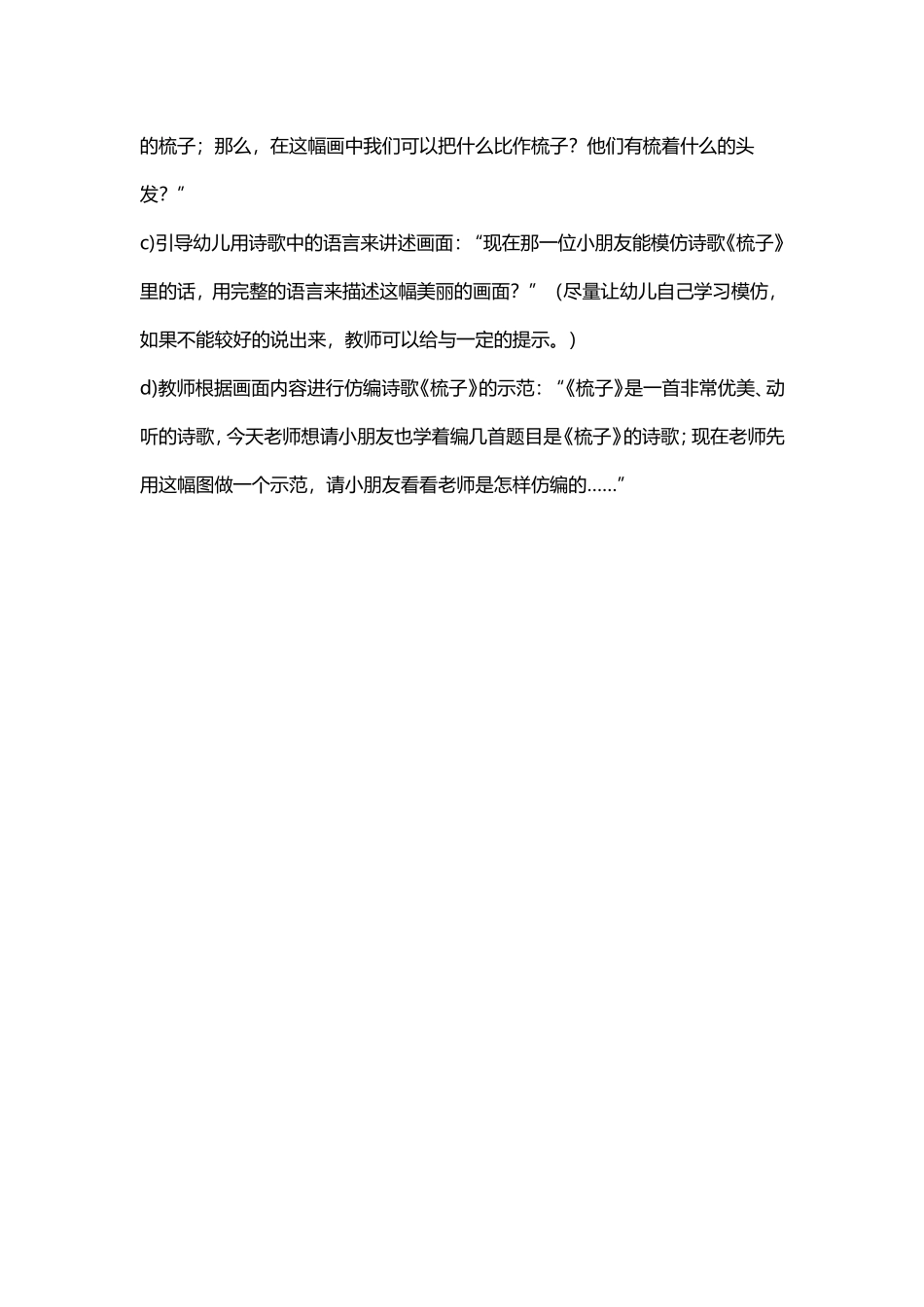 的梳子；那么，在这幅画中我们可以把什么比作梳子？他们有梳着什么的头发？”

c)引导幼儿用诗歌中的语言来讲述画面：“现在那一位小朋友能模仿诗歌《梳子》里的话，用完整的语言来描述这幅美丽的画面？”（尽量让幼儿自己学习模仿，如果不能较好的说出来，教师可以给与一定的提示。）

d)教师根据画面内容进行仿编诗歌《梳子》的示范：“《梳子》是一首非常优美、动听的诗歌，今天老师想请小朋友也学着编几首题目是《梳子》的诗歌；现在老师先用这幅图做一个示范，请小朋友看看老师是怎样仿编的……”